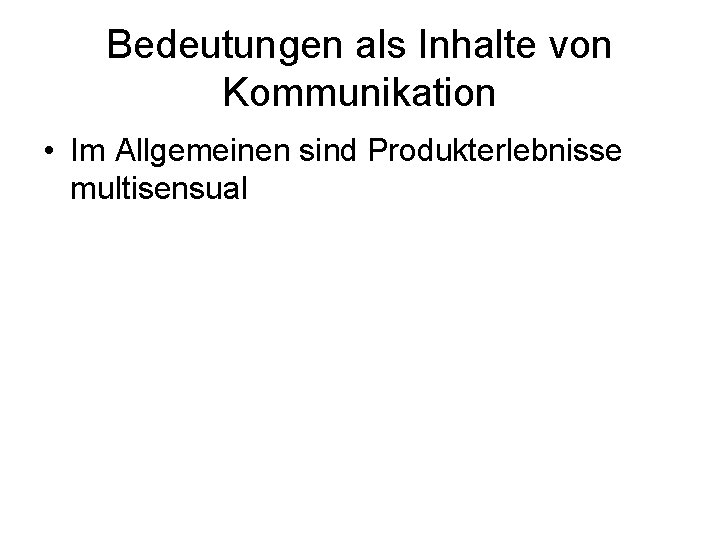 Bedeutungen als Inhalte von Kommunikation

• Im Allgemeinen sind Produkterlebnisse multisensual